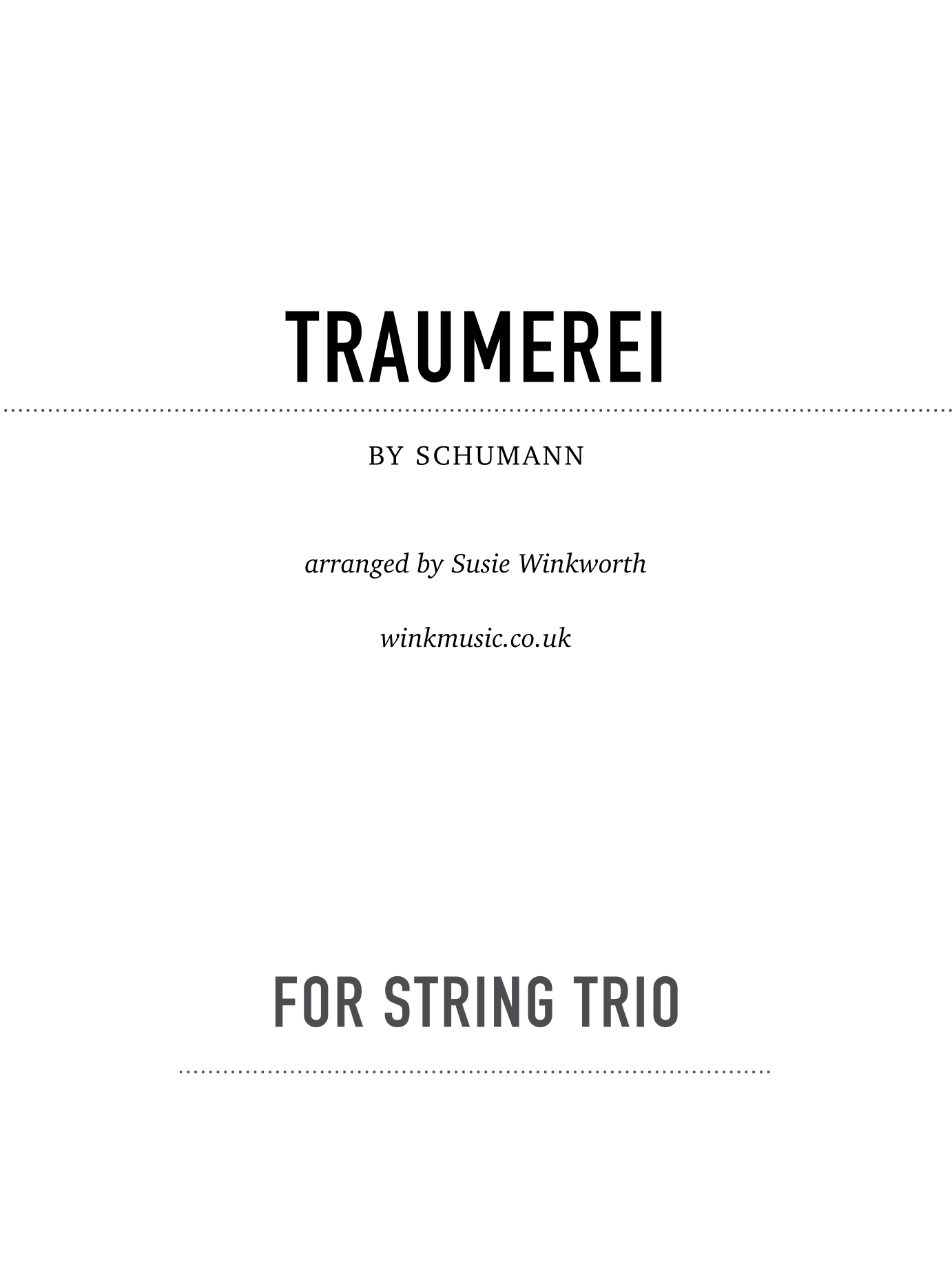 TRAUMEREI

BY SCHUMANN

arranged by Susie Winkworth

winkmusic.co.uk

FOR STRING TRIO